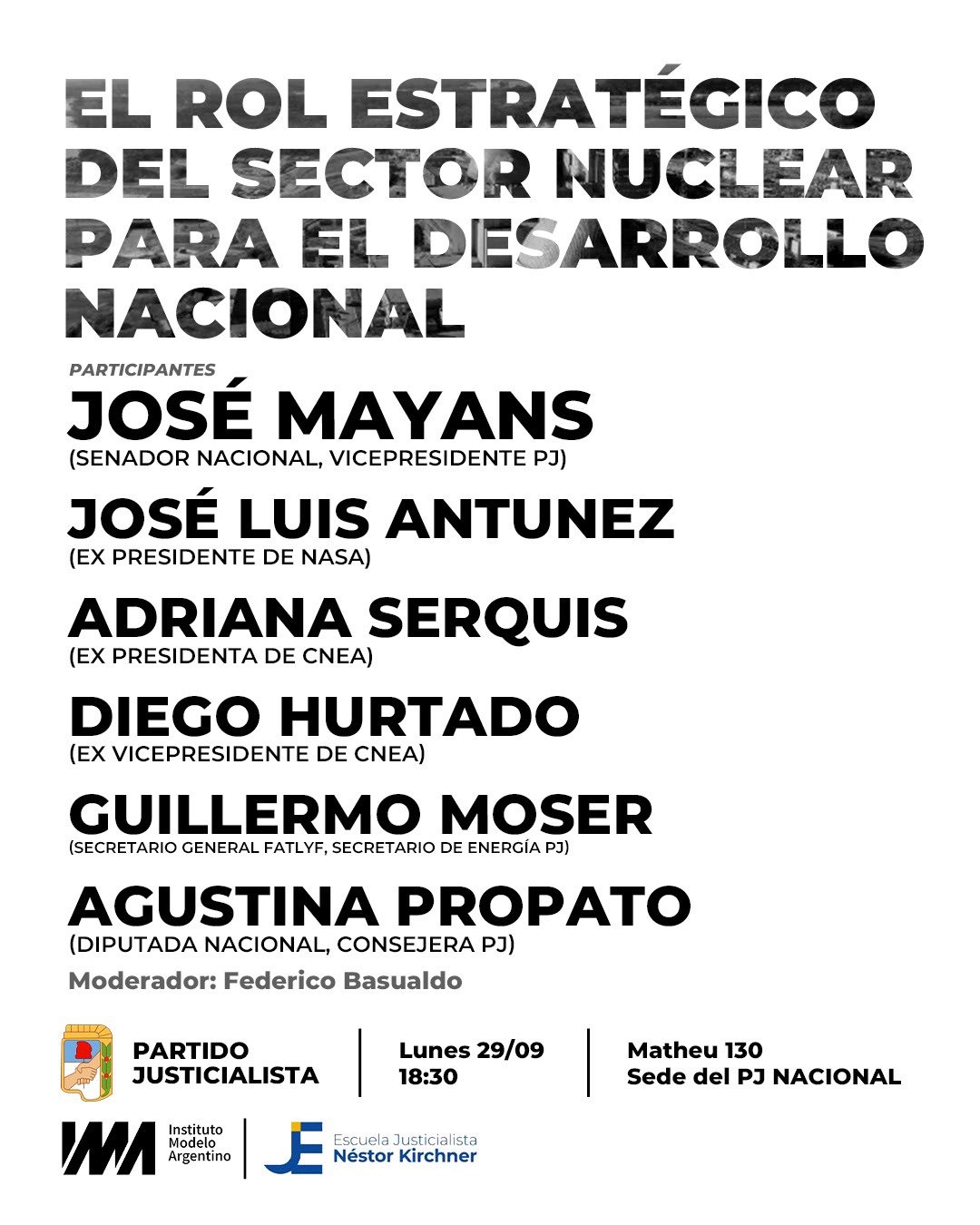 EL ROL ESTRATÉGICO DEL SECTOR NUCLEAR PARA EL DESARROLLO NACIONAL

PARTICIPANTES

JOSÉ MAYANS
(SENADOR NACIONAL, VICEPRESIDENTE PJ)

JOSÉ LUIS ANTUNEZ
(EX PRESIDENTE DE NASA)

ADRIANA SERQUIS
(EX PRESIDENTA DE CNEA)

DIEGO HURTADO
(EX VICEPRESIDENTE DE CNEA)

GUILLERMO MOSER
(SECRETARIO GENERAL FATLYF, SECRETARIO DE ENERGÍA PJ)

AGUSTINA PROPATO
(DIPUTADA NACIONAL, CONSEJERA PJ)

Moderador: Federico Basualdo

PARTIDO
JUSTICIALISTA

Lunes 29/09
18:30

Matheu 130
Sede del PJ NACIONAL

IMA
Instituto
Modelo
Argentino

JE
Escuela Justicialista
Néstor Kirchner